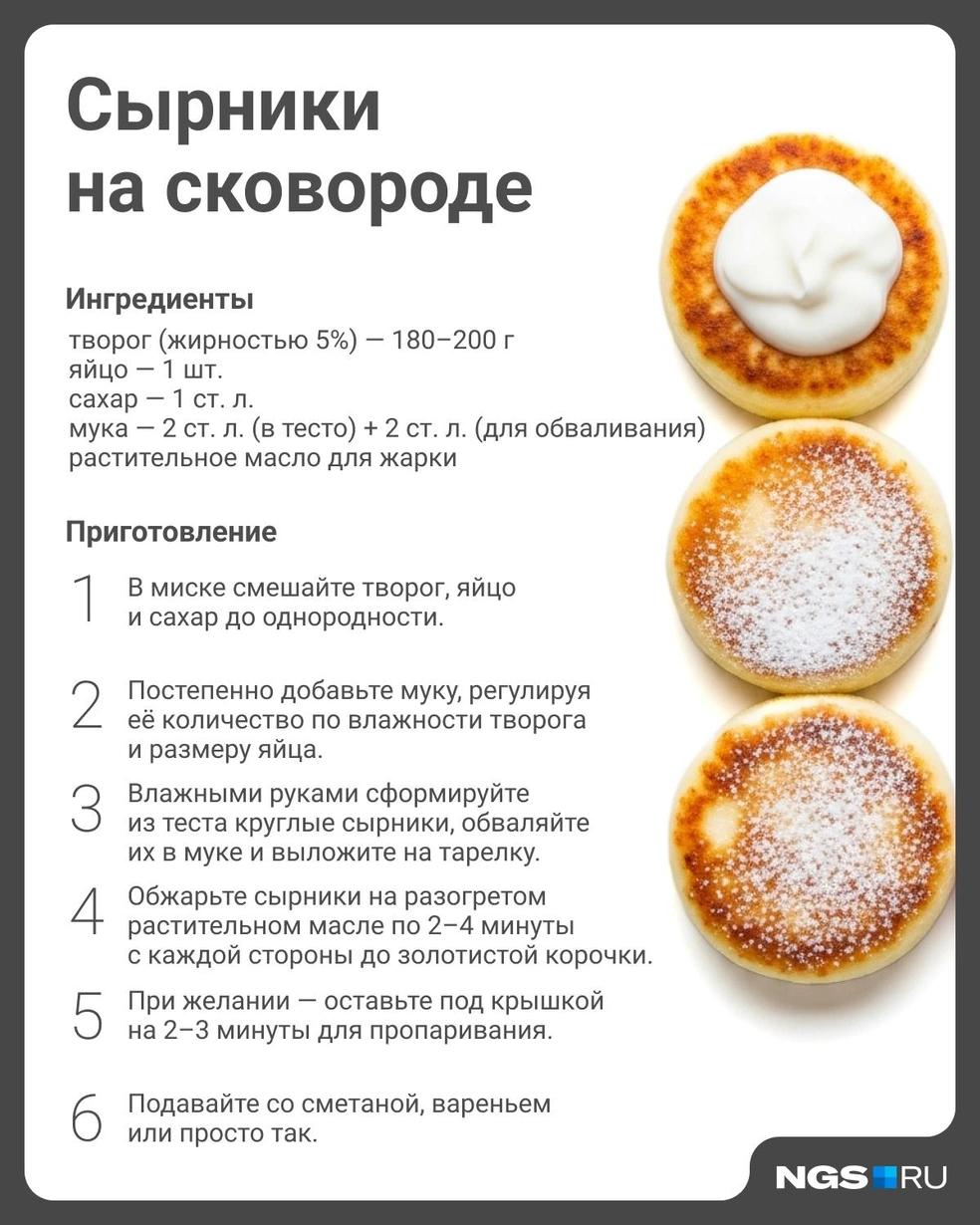 Сырники на сковороде

Ингредиенты
творог (жирностью 5%) — 180–200 г
яйцо — 1 шт.
сахар — 1 ст. л.
мука — 2 ст. л. (в тесто) + 2 ст. л. (для обваливания)
растительное масло для жарки

Приготовление

1 В миске смешайте творог, яйцо и сахар до однородности.

2 Постепенно добавьте муку, регулируя её количество по влажности творога и размеру яйца.

3 Влажными руками сформируйте из теста круглые сырники, обваляйте их в муке и выложите на тарелку.

4 Обжарьте сырники на разогретом растительном масле по 2–4 минуты с каждой стороны до золотистой корочки.

5 При желании — оставьте под крышкой на 2–3 минуты для пропаривания.

6 Подавайте со сметаной, вареньем или просто так.

NGS RU